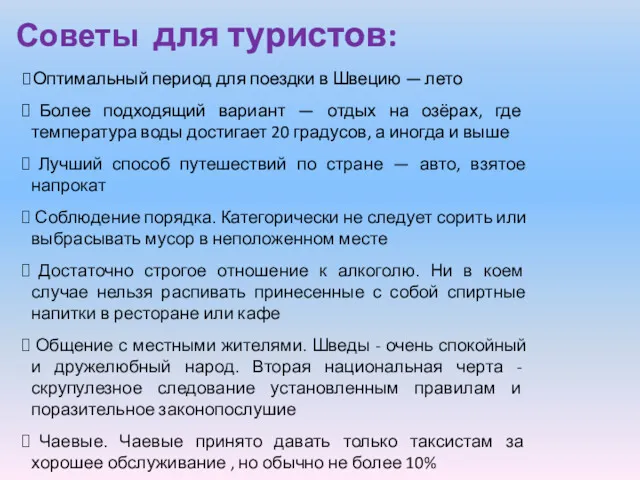 Советы для туристов:

Оптимальный период для поездки в Швецию — лето

Более подходящий вариант — отдых на озёрах, где температура воды достигает 20 градусов, а иногда и выше

Лучший способ путешествий по стране — авто, взятое напрокат

Соблюдение порядка. Категорически не следует сорить или выбрасывать мусор в неположенном месте

Достаточно строгое отношение к алкоголю. Ни в коем случае нельзя распивать принесенные с собой спиртные напитки в ресторане или кафе

Общение с местными жителями. Шведы - очень спокойный и дружелюбный народ. Вторая национальная черта - скрупулезное следование установленным правилам и поразительное законопослушие

Чаевые. Чаевые принято давать только таксистам за хорошее обслуживание , но обычно не более 10%